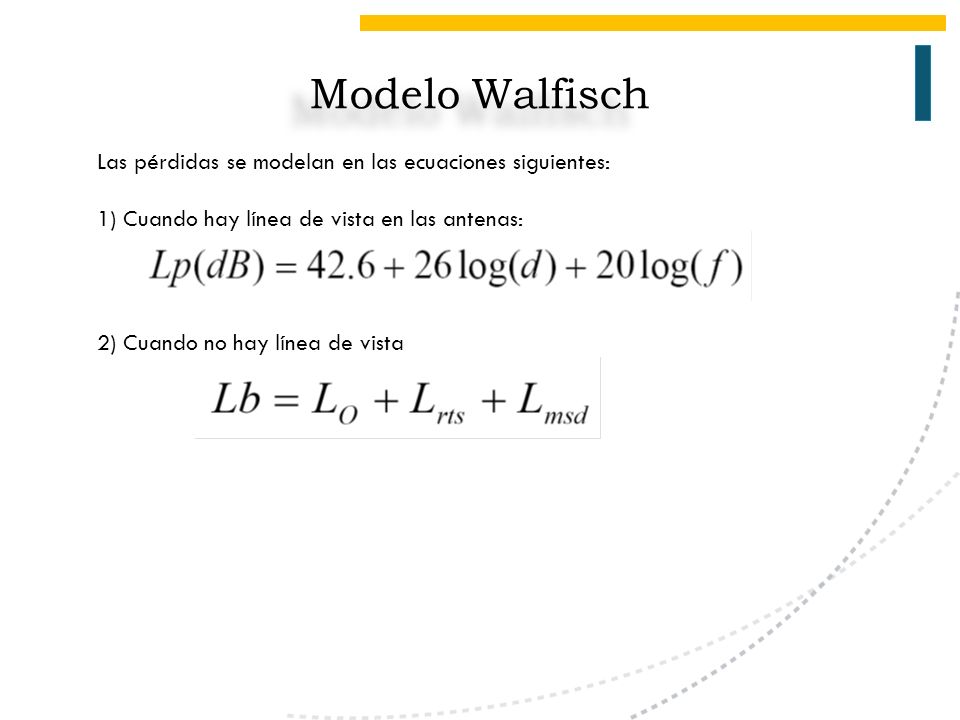 Modelo Walfisch

Las pérdidas se modelan en las ecuaciones siguientes:

1) Cuando hay línea de vista en las antenas:

$Lp(dB) = 42.6 + 26\log(d) + 20\log(f)$

2) Cuando no hay línea de vista

$Lb = L_O + L_{rts} + L_{msd}$